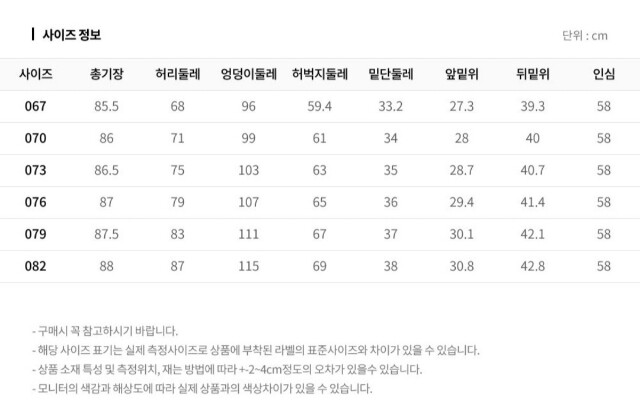 사이즈 정보

단위 : cm

| 사이즈 | 총기장 | 허리둘레 | 엉덩이둘레 | 허벅지둘레 | 밑단둘레 | 앞밑위 | 뒤밑위 | 인심 |
|---|---|---|---|---|---|---|---|---|
| 067 | 85.5 | 68 | 96 | 59.4 | 33.2 | 27.3 | 39.3 | 58 |
| 070 | 86 | 71 | 99 | 61 | 34 | 28 | 40 | 58 |
| 073 | 86.5 | 75 | 103 | 63 | 35 | 28.7 | 40.7 | 58 |
| 076 | 87 | 79 | 107 | 65 | 36 | 29.4 | 41.4 | 58 |
| 079 | 87.5 | 83 | 111 | 67 | 37 | 30.1 | 42.1 | 58 |
| 082 | 88 | 87 | 115 | 69 | 38 | 30.8 | 42.8 | 58 |

- 구매시 꼭 참고하시기 바랍니다.
- 해당 사이즈 표기는 실제 측정사이즈로 상품에 부착된 라벨의 표준사이즈와 차이가 있을 수 있습니다.
- 상품 소재 특성 및 측정위치, 재는 방법에 따라 +-2~4cm정도의 오차가 있을수 있습니다.
- 모니터의 색감과 해상도에 따라 실제 상품과의 색상차이가 있을 수 있습니다.